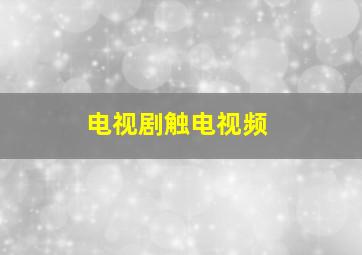 电视剧触电视频